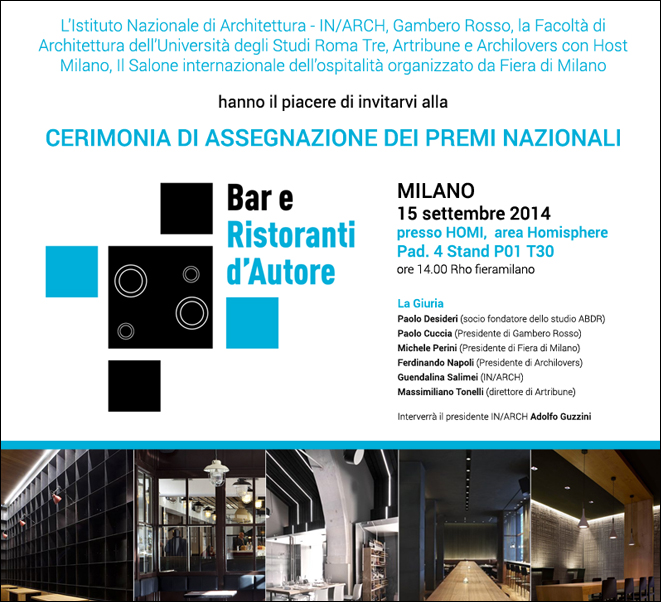 L'Istituto Nazionale di Architettura - IN/ARCH, Gambero Rosso, la Facoltà di Architettura dell'Università degli Studi Roma Tre, Artribune e Archilovers con Host Milano, Il Salone internazionale dell'ospitalità organizzato da Fiera di Milano

hanno il piacere di invitarvi alla

CERIMONIA DI ASSEGNAZIONE DEI PREMI NAZIONALI

Bar e Ristoranti d'Autore

MILANO
15 settembre 2014
presso HOMI, area Homisphere
Pad. 4 Stand P01 T30
ore 14.00 Rho fieramilano

La Giuria
Paolo Desideri (socio fondatore dello studio ABDR)
Paolo Cuccia (Presidente di Gambero Rosso)
Michele Perini (Presidente di Fiera di Milano)
Ferdinando Napoli (Presidente di Archilovers)
Guendalina Salimei (IN/ARCH)
Massimiliano Tonelli (direttore di Artribune)

Interverrà il presidente IN/ARCH Adolfo Guzzini